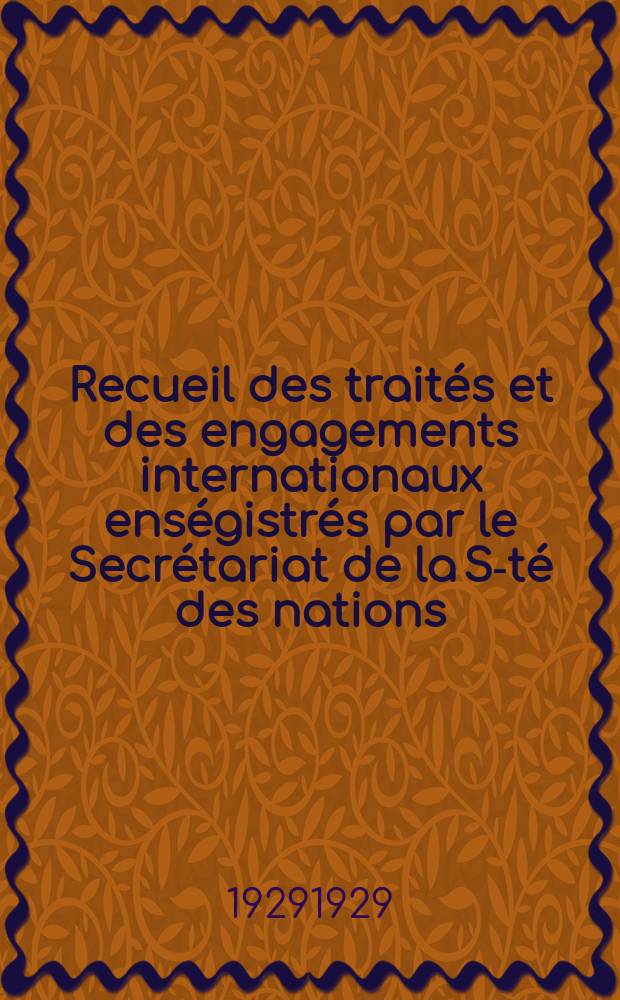 Recueil des traités et des engagements internationaux enségistrés par le Secrétariat de la S-té des nations

19291929